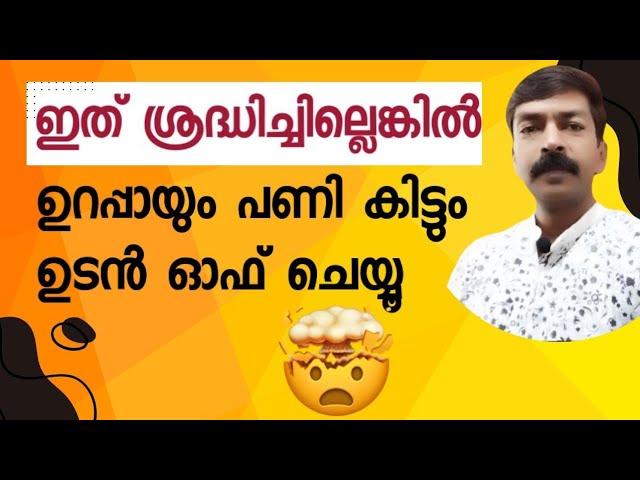 ഇത് ശ്രദ്ധിച്ചില്ലെങ്കിൽ

ഉറപ്പായും പണി കിട്ടും

ഉടൻ ഓഫ് ചെയ്യൂ